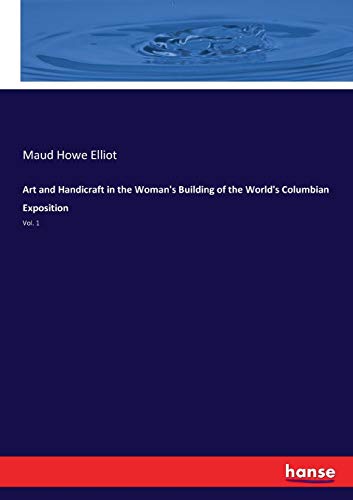 Maud Howe Elliot

Art and Handicraft in the Woman's Building of the World's Columbian Exposition

Vol. 1

hanse